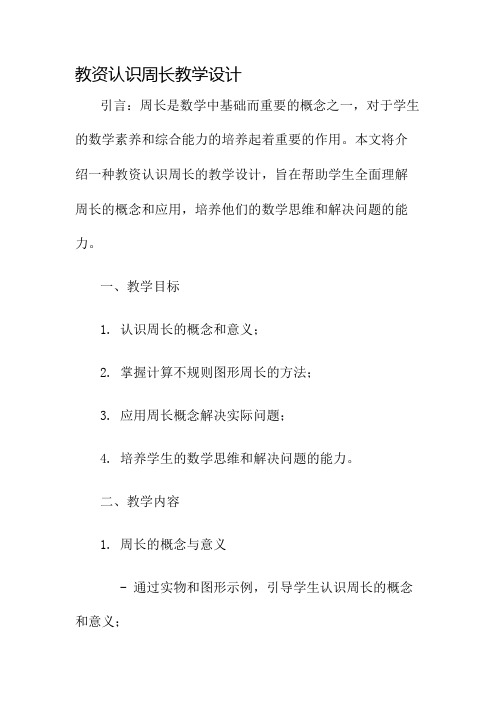 教资认识周长教学设计

引言：周长是数学中基础而重要的概念之一，对于学生的数学素养和综合能力的培养起着重要的作用。本文将介绍一种教资认识周长的教学设计，旨在帮助学生全面理解周长的概念和应用，培养他们的数学思维和解决问题的能力。

一、教学目标

1. 认识周长的概念和意义；

2. 掌握计算不规则图形周长的方法；

3. 应用周长概念解决实际问题；

4. 培养学生的数学思维和解决问题的能力。

二、教学内容

1. 周长的概念与意义

- 通过实物和图形示例，引导学生认识周长的概念和意义；